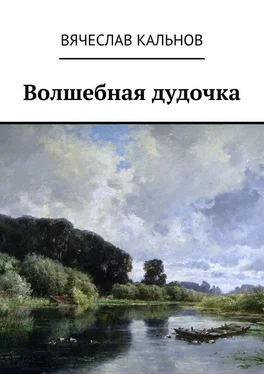 ВЯЧЕСЛАВ КАЛЬНОВ

Волшебная дудочка